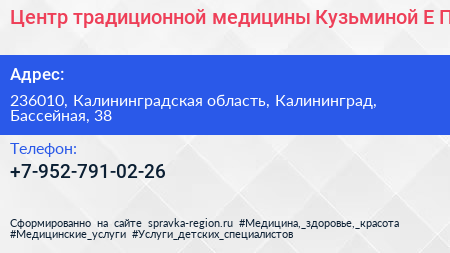 Центр традиционной медицины Кузьминой Е П

Адрес:

236010, Калининградская область, Калининград, Бассейная, 38

Телефон:

+7-952-791-02-26

Сформированно на сайте spravka-region.ru #Медицина,_здоровье,_красота #Медицинские_услуги #Услуги_детских_специалистов